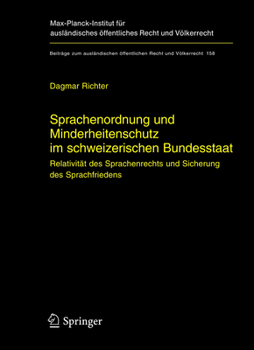 Max-Planck-Institut für ausländisches öffentliches Recht und Völkerrecht

Beiträge zum ausländischen öffentlichen Recht und Völkerrecht 158

Dagmar Richter

Sprachenordnung und Minderheitenschutz im schweizerischen Bundesstaat

Relativität des Sprachenrechts und Sicherung des Sprachfriedens

Springer